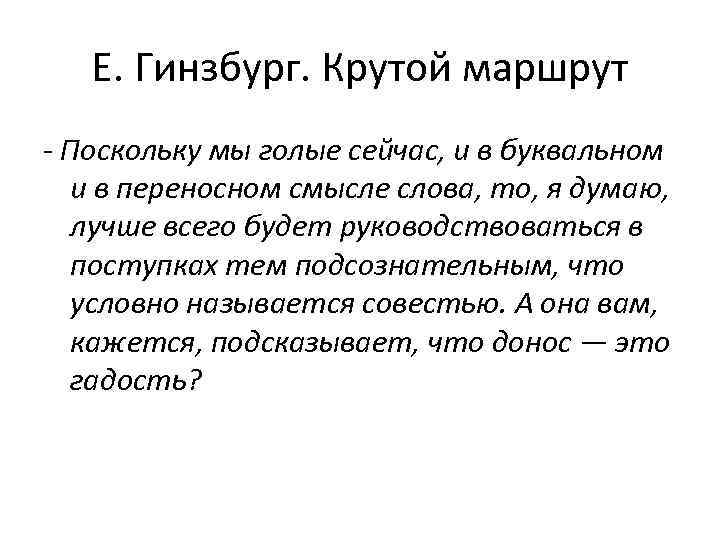 Е. Гинзбург. Крутой маршрут

- Поскольку мы голые сейчас, и в буквальном и в переносном смысле слова, то, я думаю, лучше всего будет руководствоваться в поступках тем подсознательным, что условно называется совестью. А она вам, кажется, подсказывает, что донос — это гадость?